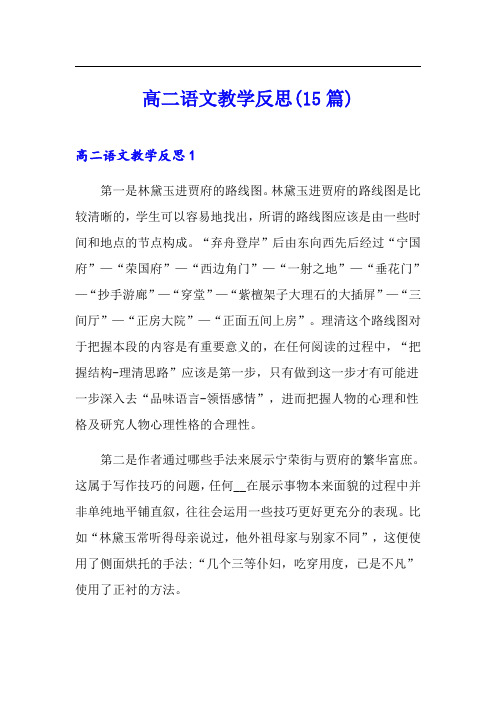 高二语文教学反思(15篇)

高二语文教学反思1

第一是林黛玉进贾府的路线图。林黛玉进贾府的路线图是比较清晰的，学生可以容易地找出，所谓的路线图应该是由一些时间和地点的节点构成。“弃舟登岸”后由东向西先后经过“宁国府”—“荣国府”—“西边角门”—“一射之地”—“垂花门”—“抄手游廊”—“穿堂”—“紫檀架子大理石的大插屏”—“三间厅”—“正房大院”—“正面五间上房”。理清这个路线图对于把握本段的内容是有重要意义的，在任何阅读的过程中，“把握结构-理清思路”应该是第一步，只有做到这一步才有可能进一步深入去“品味语言-领悟感情”，进而把握人物的心理和性格及研究人物心理性格的合理性。

第二是作者通过哪些手法来展示宁荣街与贾府的繁华富庶。这属于写作技巧的问题，任何__在展示事物本来面貌的过程中并非单纯地平铺直叙，往往会运用一些技巧更好更充分的表现。比如“林黛玉常听得母亲说过，他外祖母家与别家不同”，这便使用了侧面烘托的手法;“几个三等仆妇，吃穿用度，已是不凡”使用了正衬的方法。